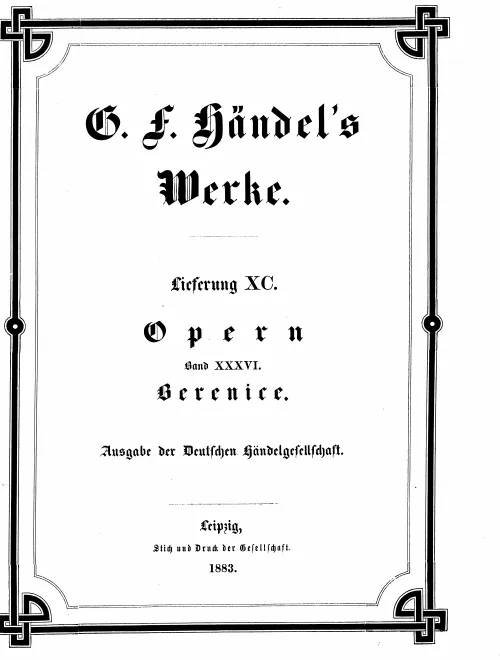 G. F. Händel's

Werke.

Lieferung XC.

Opern

Band XXXVI.

Berenice.

Ausgabe der Deutschen Händelgesellschaft.

Leipzig,

Stich und Druck der Gesellschaft.

1883.